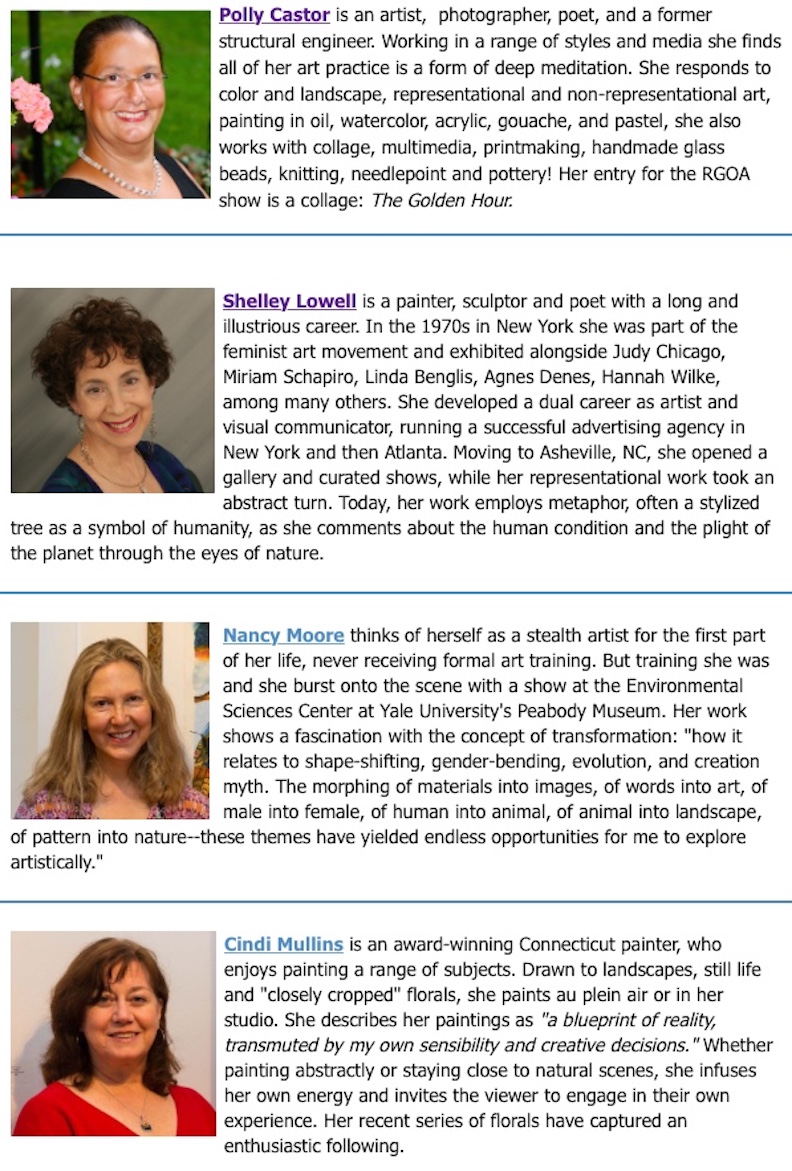 Polly Castor is an artist, photographer, poet, and a former structural engineer. Working in a range of styles and media she finds all of her art practice is a form of deep meditation. She responds to color and landscape, representational and non-representational art, painting in oil, watercolor, acrylic, gouache, and pastel, she also works with collage, multimedia, printmaking, handmade glass beads, knitting, needlepoint and pottery! Her entry for the RGOA show is a collage: The Golden Hour.

Shelley Lowell is a painter, sculptor and poet with a long and illustrious career. In the 1970s in New York she was part of the feminist art movement and exhibited alongside Judy Chicago, Miriam Schapiro, Linda Benglis, Agnes Denes, Hannah Wilke, among many others. She developed a dual career as artist and visual communicator, running a successful advertising agency in New York and then Atlanta. Moving to Asheville, NC, she opened a gallery and curated shows, while her representational work took an abstract turn. Today, her work employs metaphor, often a stylized tree as a symbol of humanity, as she comments about the human condition and the plight of the planet through the eyes of nature.

Nancy Moore thinks of herself as a stealth artist for the first part of her life, never receiving formal art training. But training she was and she burst onto the scene with a show at the Environmental Sciences Center at Yale University's Peabody Museum. Her work shows a fascination with the concept of transformation: "how it relates to shape-shifting, gender-bending, evolution, and creation myth. The morphing of materials into images, of words into art, of male into female, of human into animal, of animal into landscape, of pattern into nature--these themes have yielded endless opportunities for me to explore artistically."

Cindi Mullins is an award-winning Connecticut painter, who enjoys painting a range of subjects. Drawn to landscapes, still life and "closely cropped" florals, she paints au plein air or in her studio. She describes her paintings as "a blueprint of reality, transmuted by my own sensibility and creative decisions." Whether painting abstractly or staying close to natural scenes, she infuses her own energy and invites the viewer to engage in their own experience. Her recent series of florals have captured an enthusiastic following.